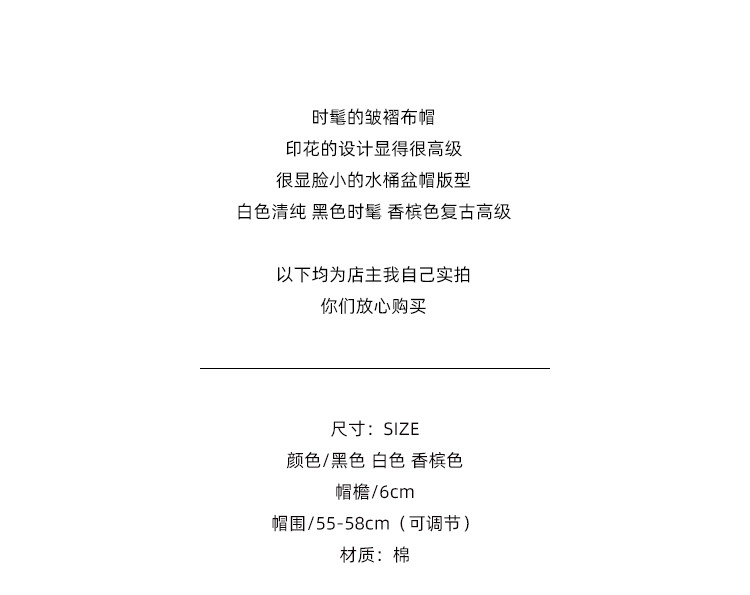 时髦的皱褶布帽
印花的设计显得很高级
很显脸小的水桶盆帽版型
白色清纯 黑色时髦 香槟色复古高级

以下均为店主我自己实拍
你们放心购买

尺寸：SIZE
颜色/黑色 白色 香槟色
帽檐/6cm
帽围/55-58cm（可调节）
材质：棉